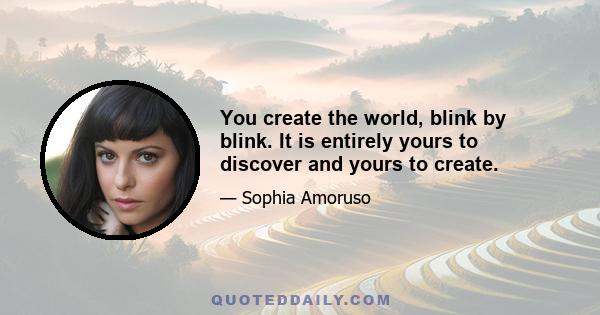 You create the world, blink by blink. It is entirely yours to discover and yours to create.

— Sophia Amoruso

QUOTEDDAILY.COM